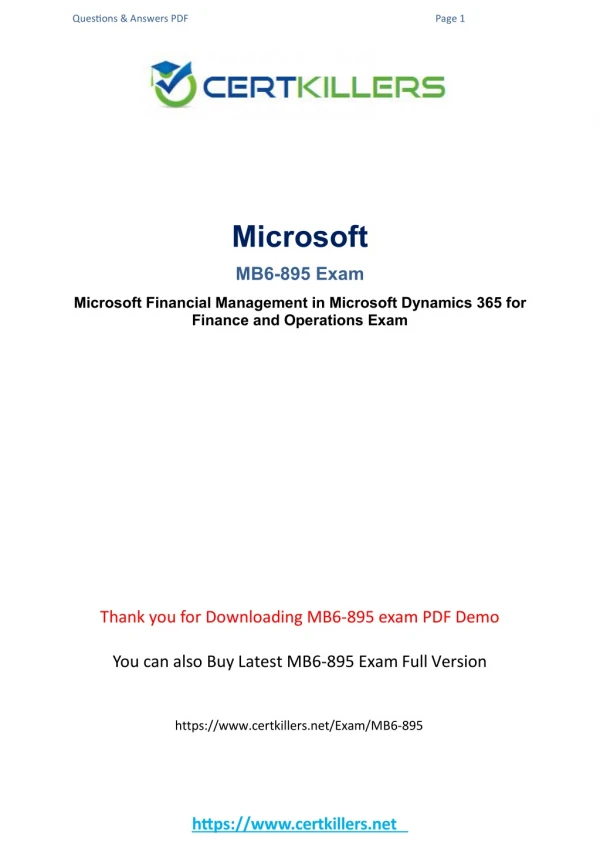 Questions & Answers PDF

Page 1

CERTKILLERS

Microsoft

MB6-895 Exam

Microsoft Financial Management in Microsoft Dynamics 365 for Finance and Operations Exam

Thank you for Downloading MB6-895 exam PDF Demo

You can also Buy Latest MB6-895 Exam Full Version

https://www.certkillers.net/Exam/MB6-895

https://www.certkillers.net